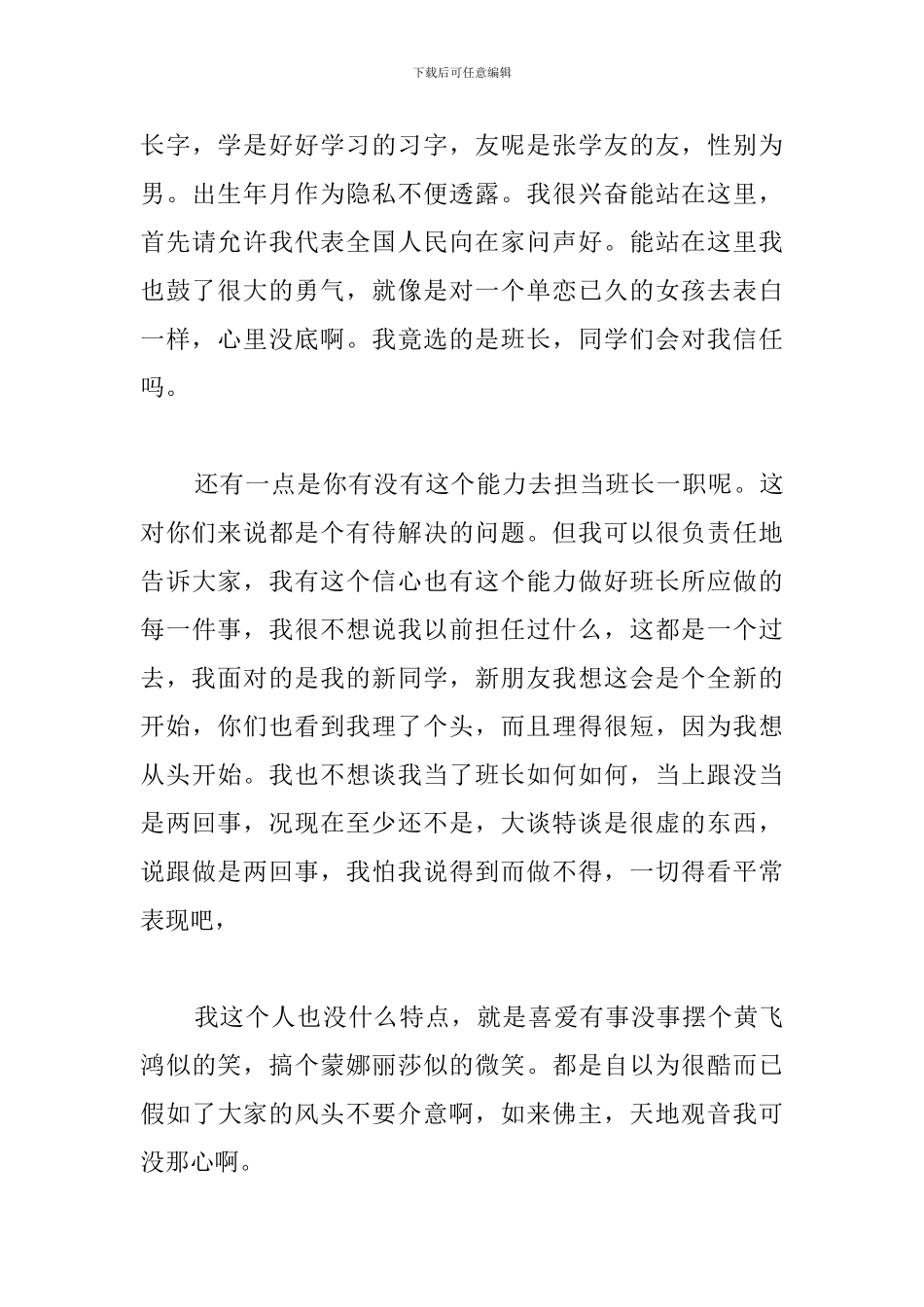 下载后可任意编辑

长字，学是好好学习的习字，友呢是张学友的友，性别为男。出生年月作为隐私不便透露。我很兴奋能站在这里，首先请允许我代表全国人民向在家问声好。能站在这里我也鼓了很大的勇气，就像是对一个单恋已久的女孩去表白一样，心里没底啊。我竞选的是班长，同学们会对我信任吗。

还有一点是你有没有这个能力去担当班长一职呢。这对你们来说都是个有待解决的问题。但我可以很负责任地告诉大家，我有这个信心也有这个能力做好班长所应做的每一件事，我很不想说我以前担任过什么，这都是一个过去，我面对的是我的新同学，新朋友我想这会是个全新的开始，你们也看到我理了个头，而且理得很短，因为我想从头开始。我也不想谈我当了班长如何如何，当上跟没当是两回事，况现在至少还不是，大谈特谈是很虚的东西，说跟做是两回事，我怕我说得到而做不得，一切得看平常表现吧，

我这个人也没什么特点，就是喜爱有事没事摆个黄飞鸿似的笑，搞个蒙娜丽莎似的微笑。都是自以为很酷而已假如了大家的风头不要介意啊，如来佛主，天地观音我可没那心啊。